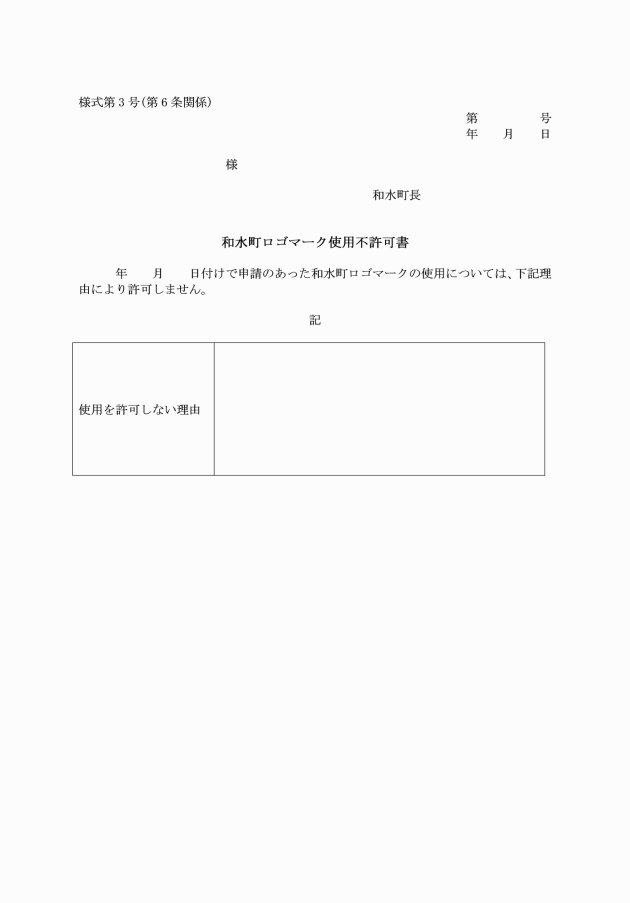 様式第３号（第６条関係）

第　　　号
年　　月　　日

様

和水町長

和水町ロゴマーク使用不許可書

年　　月　　日付けで申請のあった和水町ロゴマークの使用については、下記理由により許可しません。

記

| 使用を許可しない理由 | |
|---|---|